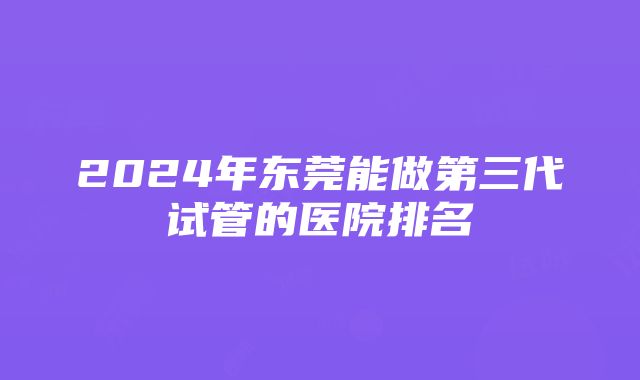 2024年东莞能做第三代试管的医院排名